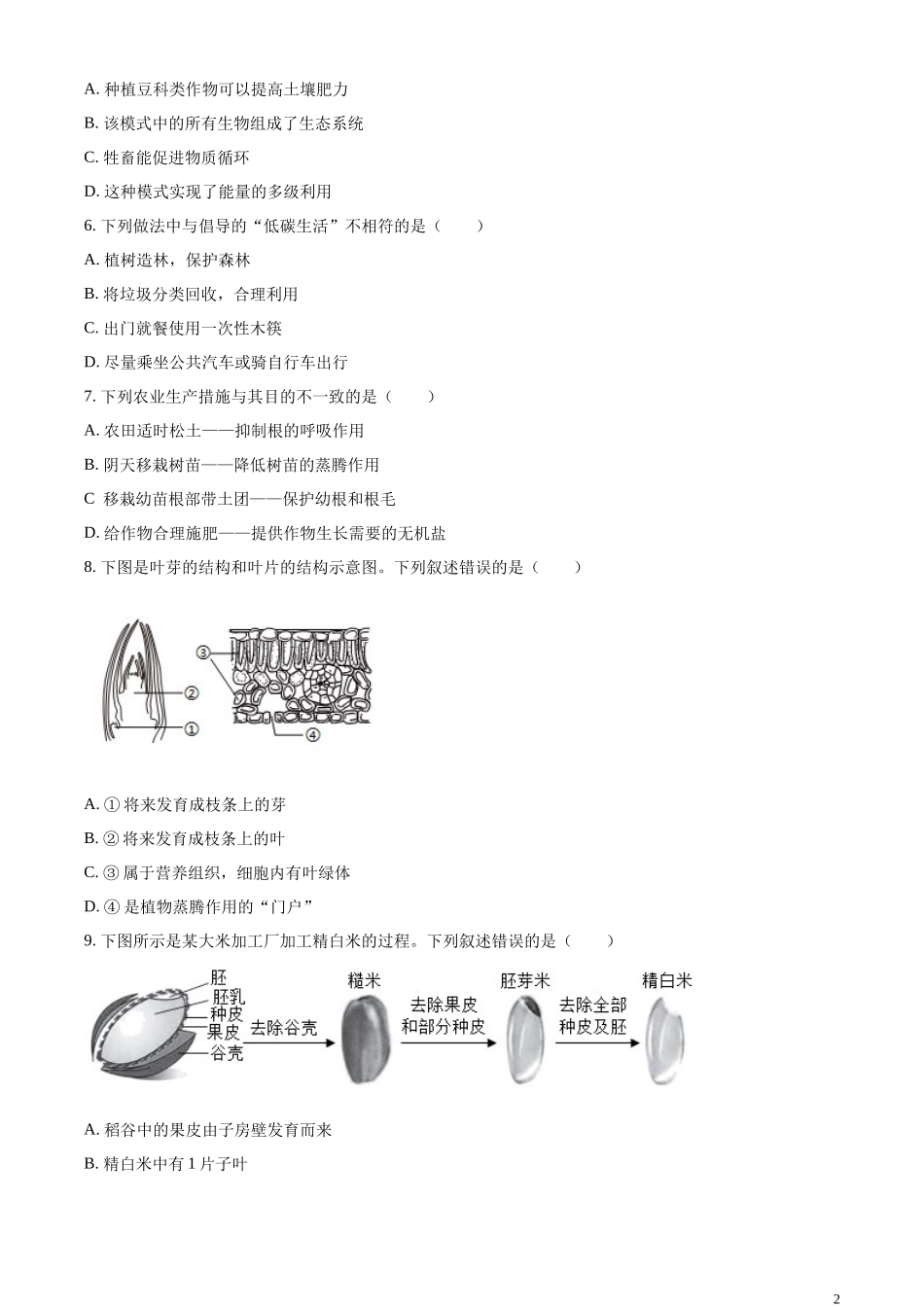 A. 种植豆科类作物可以提高土壤肥力

B. 该模式中的所有生物组成了生态系统

C. 牲畜能促进物质循环

D. 这种模式实现了能量的多级利用

6. 下列做法中与倡导的“低碳生活”不相符的是（　　）

A. 植树造林，保护森林

B. 将垃圾分类回收，合理利用

C. 出门就餐使用一次性木筷

D. 尽量乘坐公共汽车或骑自行车出行

7. 下列农业生产措施与其目的不一致的是（　　）

A. 农田适时松土——抑制根的呼吸作用

B. 阴天移栽树苗——降低树苗的蒸腾作用

C  移栽幼苗根部带土团——保护幼根和根毛

D. 给作物合理施肥——提供作物生长需要的无机盐

8. 下图是叶芽的结构和叶片的结构示意图。下列叙述错误的是（　　）

③
②
①
④

A. ① 将来发育成枝条上的芽

B. ② 将来发育成枝条上的叶

C. ③ 属于营养组织，细胞内有叶绿体

D. ④ 是植物蒸腾作用的“门户”

9. 下图所示是某大米加工厂加工精白米的过程。下列叙述错误的是（　　）

胚
胚乳
种皮
果皮
谷壳
去除谷壳
糙米
去除果皮和部分种皮
胚芽米
去除全部种皮及胚
精白米

A. 稻谷中的果皮由子房壁发育而来

B. 精白米中有 1 片子叶

2